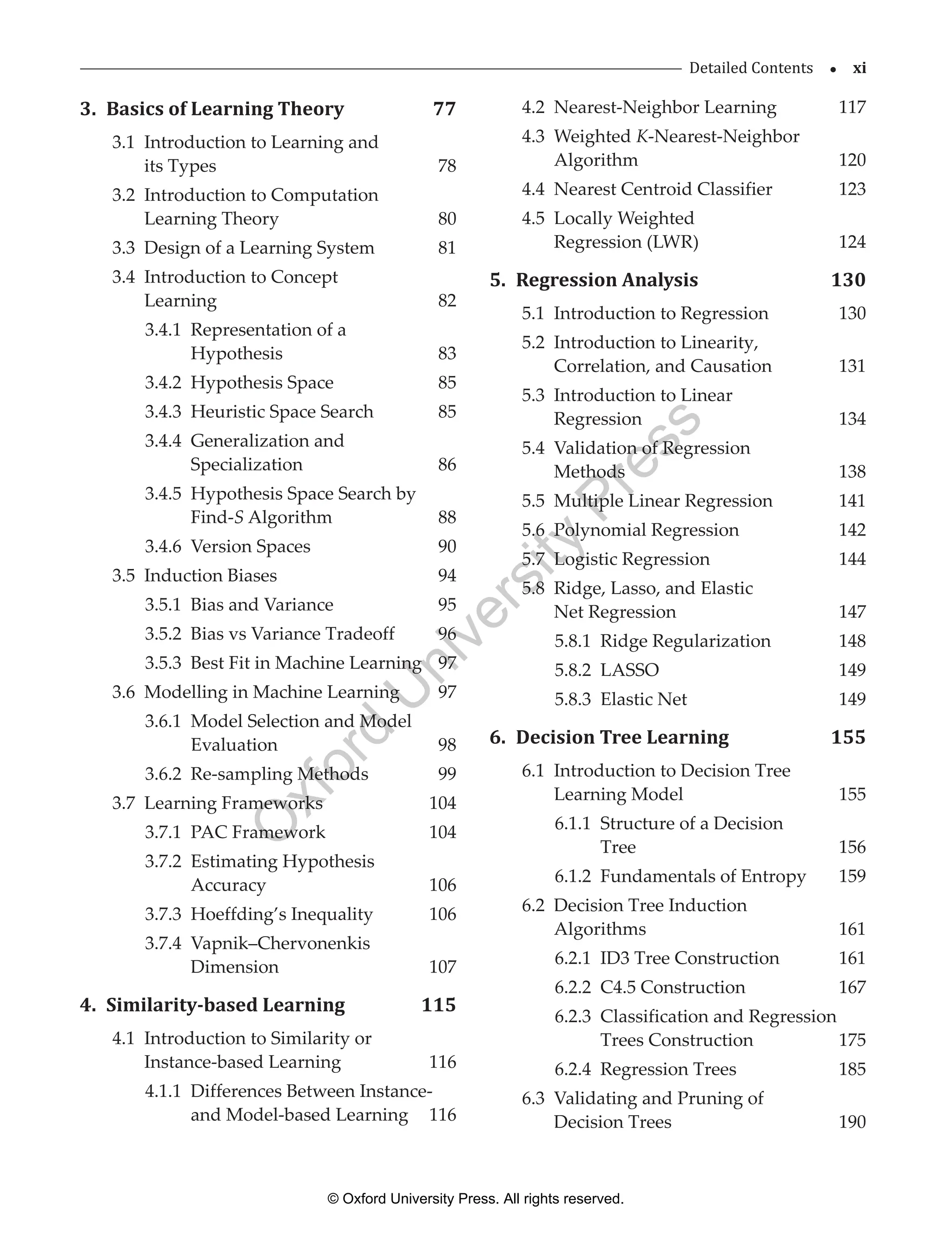 Detailed Contents • xi

3. Basics of Learning Theory 77
3.1 Introduction to Learning and its Types 78
3.2 Introduction to Computation Learning Theory 80
3.3 Design of a Learning System 81
3.4 Introduction to Concept Learning 82
3.4.1 Representation of a Hypothesis 83
3.4.2 Hypothesis Space 85
3.4.3 Heuristic Space Search 85
3.4.4 Generalization and Specialization 86
3.4.5 Hypothesis Space Search by Find-S Algorithm 88
3.4.6 Version Spaces 90
3.5 Induction Biases 94
3.5.1 Bias and Variance 95
3.5.2 Bias vs Variance Tradeoff 96
3.5.3 Best Fit in Machine Learning 97
3.6 Modelling in Machine Learning 97
3.6.1 Model Selection and Model Evaluation 98
3.6.2 Re-sampling Methods 99
3.7 Learning Frameworks 104
3.7.1 PAC Framework 104
3.7.2 Estimating Hypothesis Accuracy 106
3.7.3 Hoeffding's Inequality 106
3.7.4 Vapnik–Chervonenkis Dimension 107

4. Similarity-based Learning 115
4.1 Introduction to Similarity or Instance-based Learning 116
4.1.1 Differences Between Instance- and Model-based Learning 116
4.2 Nearest-Neighbor Learning 117
4.3 Weighted K-Nearest-Neighbor Algorithm 120
4.4 Nearest Centroid Classifier 123
4.5 Locally Weighted Regression (LWR) 124

5. Regression Analysis 130
5.1 Introduction to Regression 130
5.2 Introduction to Linearity, Correlation, and Causation 131
5.3 Introduction to Linear Regression 134
5.4 Validation of Regression Methods 138
5.5 Multiple Linear Regression 141
5.6 Polynomial Regression 142
5.7 Logistic Regression 144
5.8 Ridge, Lasso, and Elastic Net Regression 147
5.8.1 Ridge Regularization 148
5.8.2 LASSO 149
5.8.3 Elastic Net 149

6. Decision Tree Learning 155
6.1 Introduction to Decision Tree Learning Model 155
6.1.1 Structure of a Decision Tree 156
6.1.2 Fundamentals of Entropy 159
6.2 Decision Tree Induction Algorithms 161
6.2.1 ID3 Tree Construction 161
6.2.2 C4.5 Construction 167
6.2.3 Classification and Regression Trees Construction 175
6.2.4 Regression Trees 185
6.3 Validating and Pruning of Decision Trees 190

Oxford University Press

© Oxford University Press. All rights reserved.